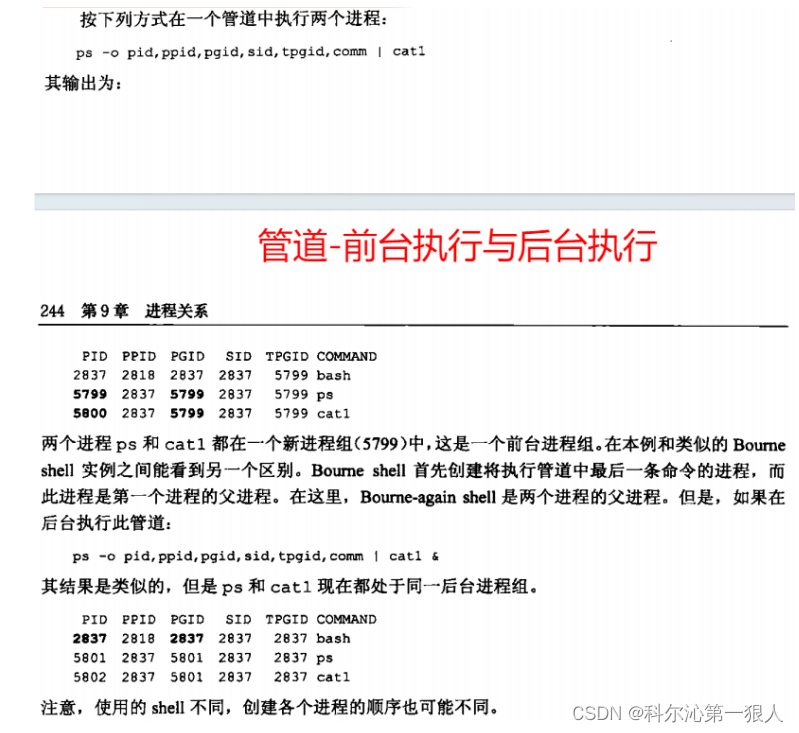 按下列方式在一个管道中执行两个进程：

ps -o pid,ppid,pgid,sid,tpgid,comm | cat1

其输出为：

管道-前台执行与后台执行

244 第9章 进程关系

| PID | PPID | PGID | SID | TPGID | COMMAND |
|---|---|---|---|---|---|
| 2837 | 2818 | 2837 | 2837 | 5799 | bash |
| 5799 | 2837 | 5799 | 2837 | 5799 | ps |
| 5800 | 2837 | 5799 | 2837 | 5799 | cat1 |

两个进程 ps 和 cat1 都在一个新进程组(5799)中，这是一个前台进程组。在本例和类似的 Bourne shell 实例之间能看到另一个区别。Bourne shell 首先创建将执行管道中最后一条命令的进程，而此进程是第一个进程的父进程。在这里，Bourne-again shell 是两个进程的父进程。但是，如果在后台执行此管道：

ps -o pid,ppid,pgid,sid,tpgid,comm | cat1 &

其结果是类似的，但是 ps 和 cat1 现在都处于同一后台进程组。

| PID | PPID | PGID | SID | TPGID | COMMAND |
|---|---|---|---|---|---|
| 2837 | 2818 | 2837 | 2837 | 2837 | bash |
| 5801 | 2837 | 5801 | 2837 | 2837 | ps |
| 5802 | 2837 | 5801 | 2837 | 2837 | cat1 |

注意，使用的 shell 不同，创建各个进程的顺序也可能不同。

CSDN @科尔沁第一狠人